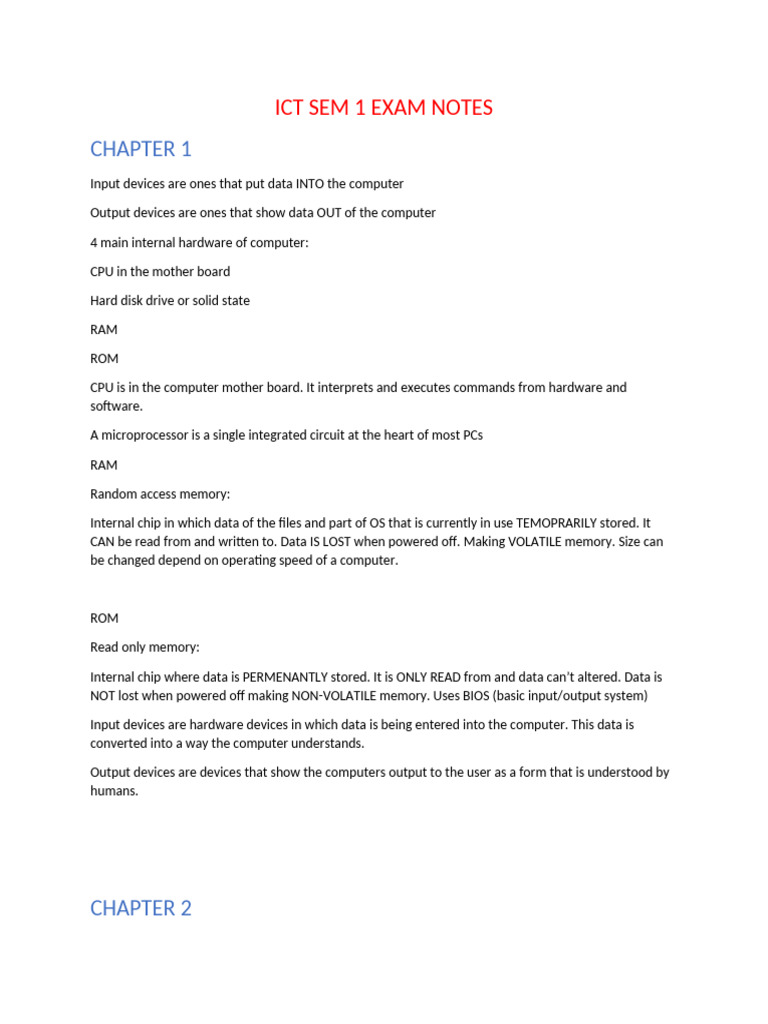 ICT SEM 1 EXAM NOTES

CHAPTER 1

Input devices are ones that put data INTO the computer

Output devices are ones that show data OUT of the computer

4 main internal hardware of computer:

CPU in the mother board

Hard disk drive or solid state

RAM

ROM

CPU is in the computer mother board. It interprets and executes commands from hardware and software.

A microprocessor is a single integrated circuit at the heart of most PCs

RAM

Random access memory:

Internal chip in which data of the files and part of OS that is currently in use TEMOPRARILY stored. It CAN be read from and written to. Data IS LOST when powered off. Making VOLATILE memory. Size can be changed depend on operating speed of a computer.

ROM

Read only memory:

Internal chip where data is PERMENANTLY stored. It is ONLY READ from and data can't altered. Data is NOT lost when powered off making NON-VOLATILE memory. Uses BIOS (basic input/output system)

Input devices are hardware devices in which data is being entered into the computer. This data is converted into a way the computer understands.

Output devices are devices that show the computers output to the user as a form that is understood by humans.

CHAPTER 2